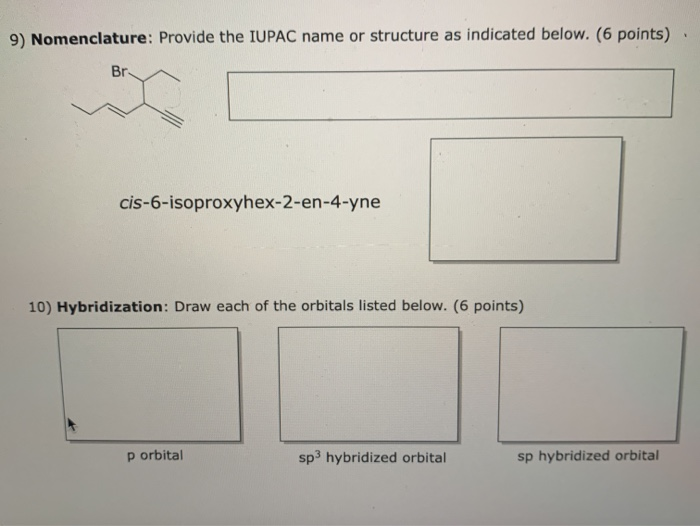 9) Nomenclature: Provide the IUPAC name or structure as indicated below. (6 points)

Br

cis-6-isoproxyhex-2-en-4-yne

10) Hybridization: Draw each of the orbitals listed below. (6 points)

p orbital

$sp^3$ hybridized orbital

sp hybridized orbital